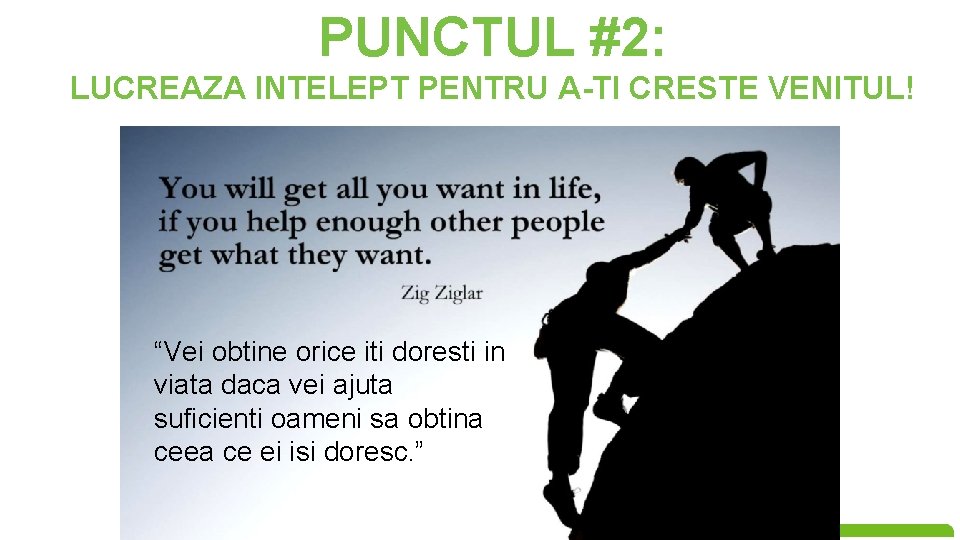 PUNCTUL #2:
LUCREAZA INTELEPT PENTRU A-TI CRESTE VENITUL!

You will get all you want in life, if you help enough other people get what they want.

Zig Ziglar

“Vei obtine orice iti doresti in viata daca vei ajuta suficienti oameni sa obtina ceea ce ei isi doresc.”